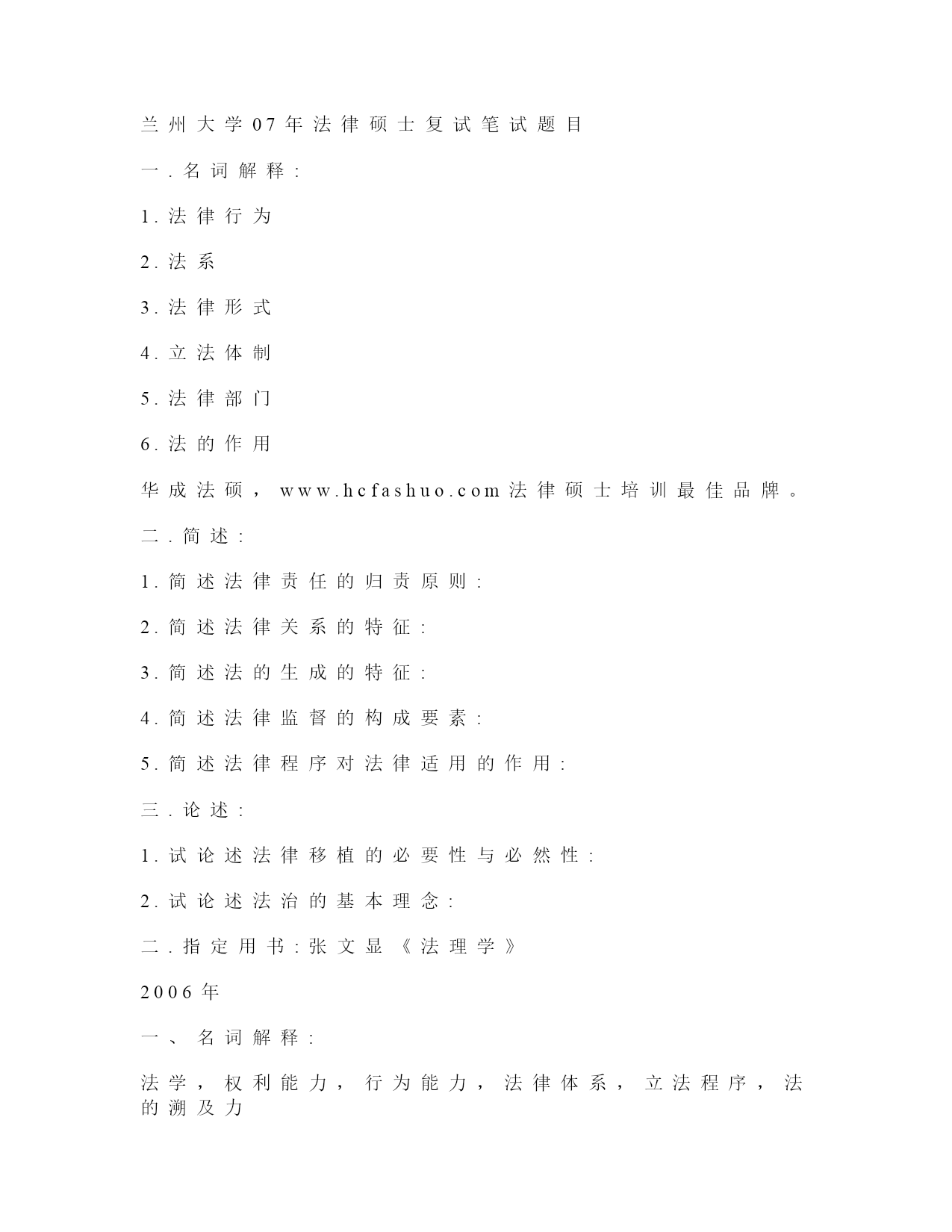 兰州大学07年法律硕士复试笔试题目

一.名词解释:

1.法律行为

2.法系

3.法律形式

4.立法体制

5.法律部门

6.法的作用

华成法硕,www.hcfashuo.com法律硕士培训最佳品牌。

二.简述:

1.简述法律责任的归责原则:

2.简述法律关系的特征:

3.简述法的生成的特征:

4.简述法律监督的构成要素:

5.简述法律程序对法律适用的作用:

三.论述:

1.试论述法律移植的必要性与必然性:

2.试论述法治的基本理念:

二.指定用书:张文显《法理学》

2006年

一、名词解释:

法学,权利能力,行为能力,法律体系,立法程序,法的溯及力